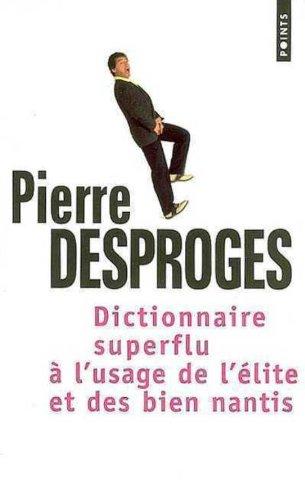 POINTS

Pierre
DESPROGES

Dictionnaire
superflu
à l'usage de l'élite
et des bien nantis